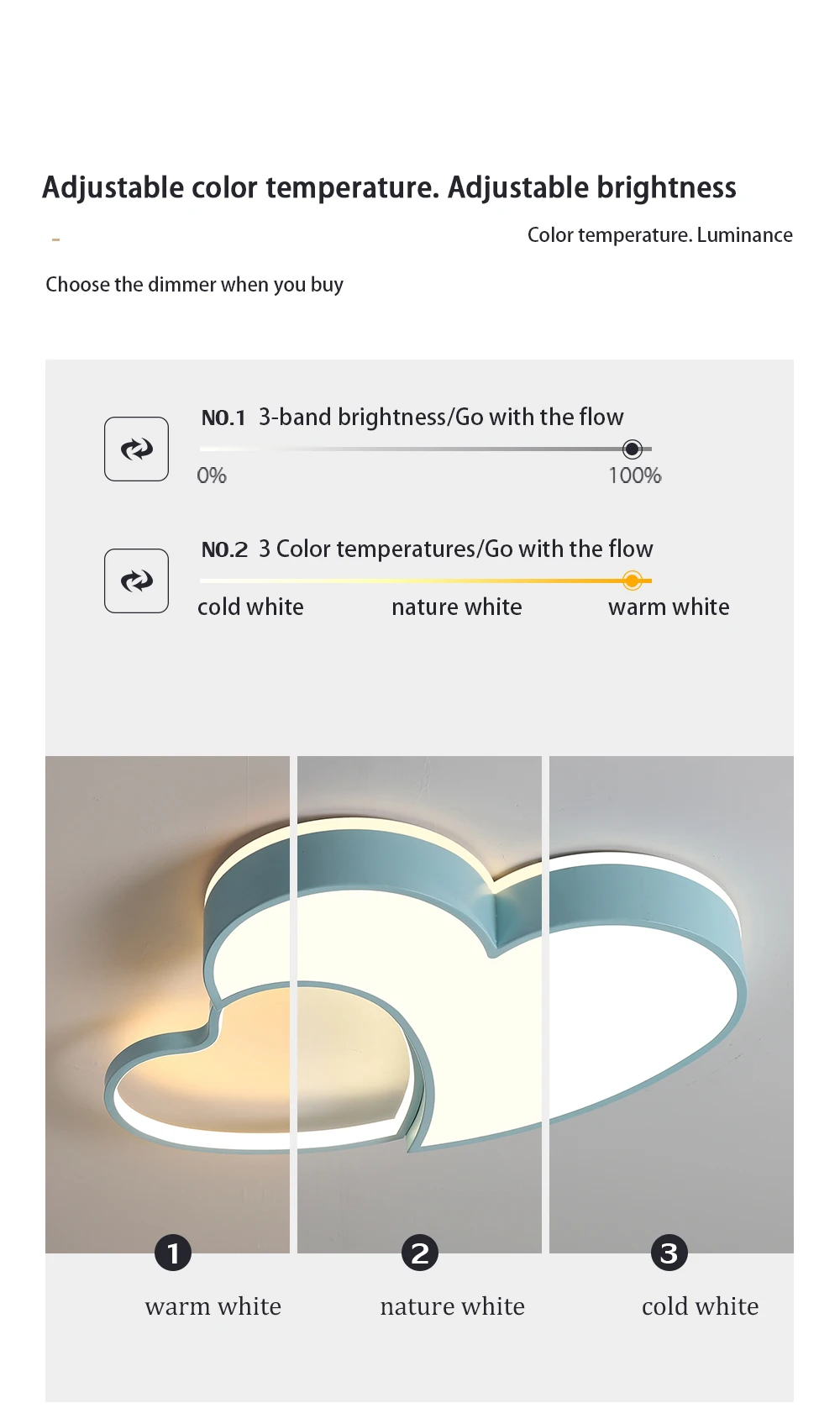 Adjustable color temperature. Adjustable brightness

-

Color temperature. Luminance

Choose the dimmer when you buy

NO.1 3-band brightness/Go with the flow

0%

100%

NO.2 3 Color temperatures/Go with the flow

cold white

nature white

warm white

1

warm white

2

nature white

3

cold white